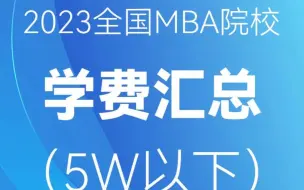 2023全国MBA院校

学费汇总

（5W以下）